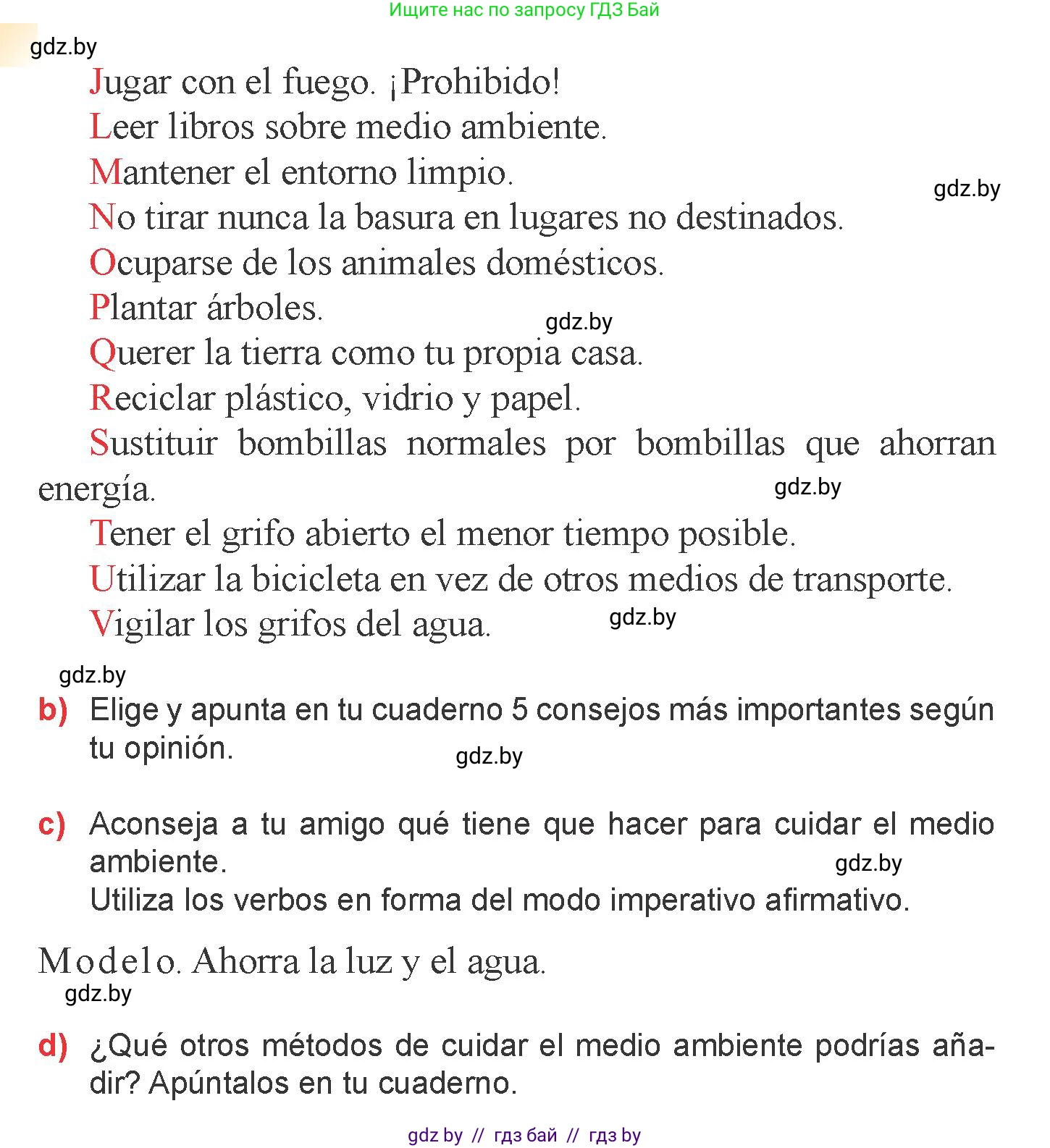 Ищите нас по запросу ГДЗ Бай

gdz.by

Jugar con el fuego. ¡Prohibido!

Leer libros sobre medio ambiente.

Mantener el entorno limpio.

gdz.by

No tirar nunca la basura en lugares no destinados.

Ocuparse de los animales domésticos.

Plantar árboles.

gdz.by

Querer la tierra como tu propia casa.

Reciclar plástico, vidrio y papel.

Sustituir bombillas normales por bombillas que ahorran energía.

gdz.by

Tener el grifo abierto el menor tiempo posible.

Utilizar la bicicleta en vez de otros medios de transporte.

Vigilar los grifos del agua.

gdz.by

gdz.by

b) Elige y apunta en tu cuaderno 5 consejos más importantes según tu opinión.

gdz.by

c) Aconseja a tu amigo qué tiene que hacer para cuidar el medio ambiente.

gdz.by

Utiliza los verbos en forma del modo imperativo afirmativo.

Modelo. Ahorra la luz y el agua.

gdz.by

d) ¿Qué otros métodos de cuidar el medio ambiente podrías añadir? Apúntalos en tu cuaderno.

gdz by // гдз бай // гдз by